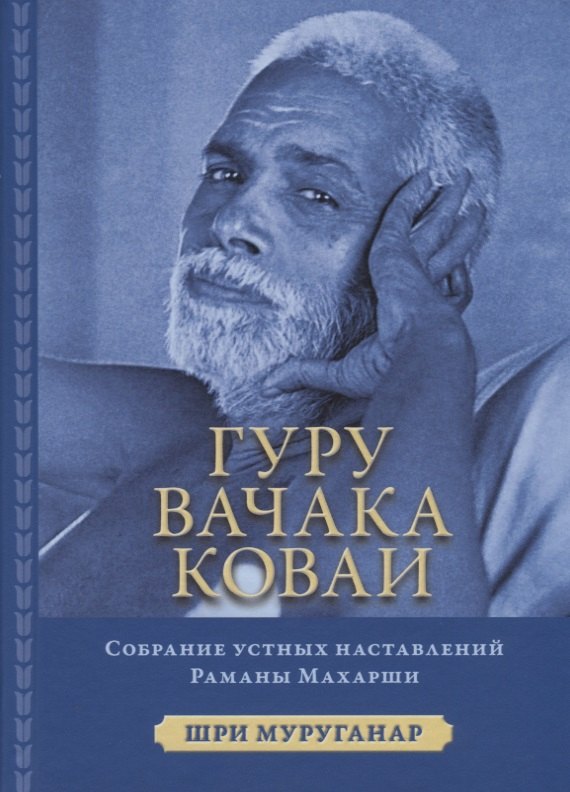 ГУРУ
ВАЧАКА
КОВАИ

Собрание устных наставлений
Раманы Махарши

ШРИ МУРУГАНАР